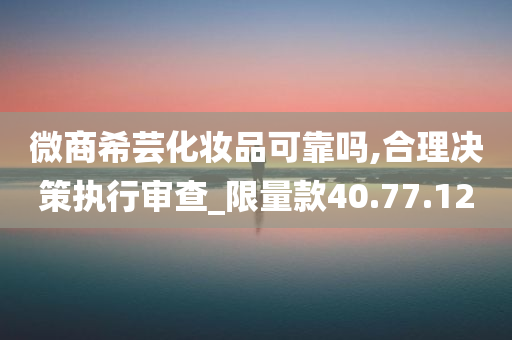 微商希芸化妆品可靠吗,合理决策执行审查_限量款40.77.12